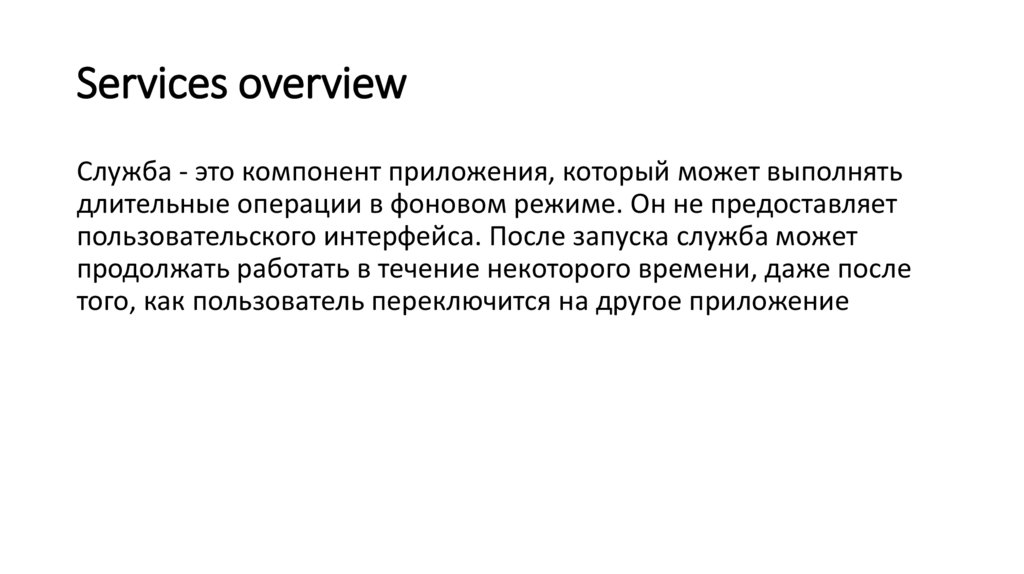 Services overview

Служба - это компонент приложения, который может выполнять длительные операции в фоновом режиме. Он не предоставляет пользовательского интерфейса. После запуска служба может продолжать работать в течение некоторого времени, даже после того, как пользователь переключится на другое приложение